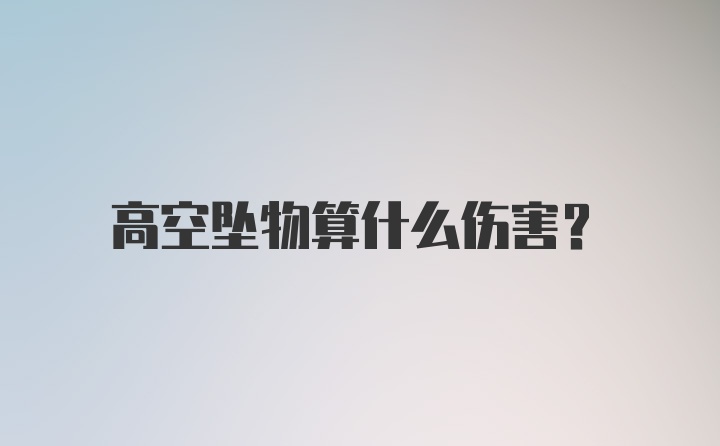 高空坠物算什么伤害?